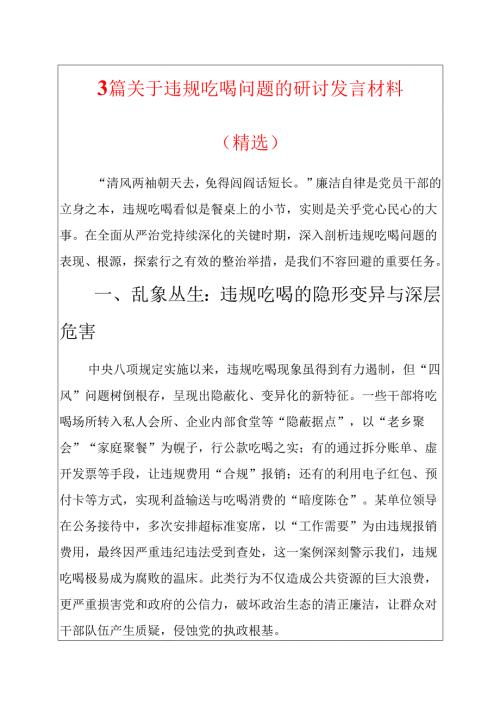 3篇关于违规吃喝问题的研讨发言材料

（精选）

“清风两袖朝天去，免得闾阎话短长。”廉洁自律是党员干部的立身之本，违规吃喝看似是餐桌上的小节，实则是关乎党心民心的大事。在全面从严治党持续深化的关键时期，深入剖析违规吃喝问题的表现、根源，探索行之有效的整治举措，是我们不容回避的重要任务。

一、乱象丛生：违规吃喝的隐形变异与深层危害

中央八项规定实施以来，违规吃喝现象虽得到有力遏制，但“四风”问题树倒根存，呈现出隐蔽化、变异化的新特征。一些干部将吃喝场所转入私人会所、企业内部食堂等“隐蔽据点”，以“老乡聚会”“家庭聚餐”为幌子，行公款吃喝之实；有的通过拆分账单、虚开发票等手段，让违规费用“合规”报销；还有的利用电子红包、预付卡等方式，实现利益输送与吃喝消费的“暗度陈仓”。某单位领导在公务接待中，多次安排超标准宴席，以“工作需要”为由违规报销费用，最终因严重违纪违法受到查处，这一案例深刻警示我们，违规吃喝极易成为腐败的温床。此类行为不仅造成公共资源的巨大浪费，更严重损害党和政府的公信力，破坏政治生态的清正廉洁，让群众对干部队伍产生质疑，侵蚀党的执政根基。